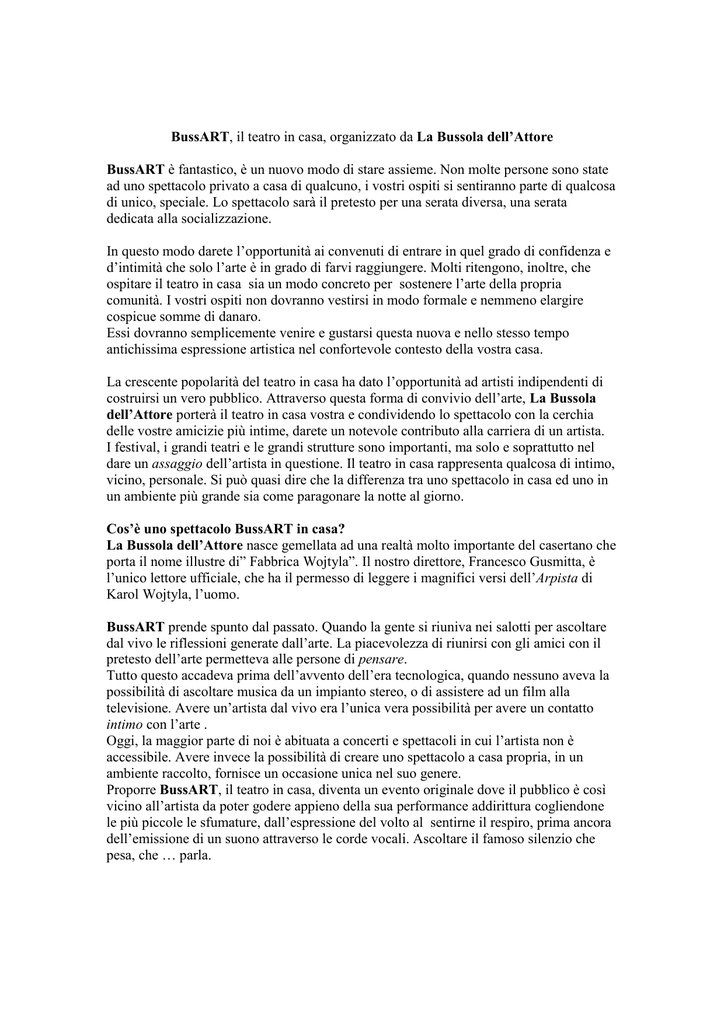 BussART, il teatro in casa, organizzato da La Bussola dell'Attore

BussART è fantastico, è un nuovo modo di stare assieme. Non molte persone sono state ad uno spettacolo privato a casa di qualcuno, i vostri ospiti si sentiranno parte di qualcosa di unico, speciale. Lo spettacolo sarà il pretesto per una serata diversa, una serata dedicata alla socializzazione.

In questo modo darete l'opportunità ai convenuti di entrare in quel grado di confidenza e d'intimità che solo l'arte è in grado di farvi raggiungere. Molti ritengono, inoltre, che ospitare il teatro in casa sia un modo concreto per sostenere l'arte della propria comunità. I vostri ospiti non dovranno vestirsi in modo formale e nemmeno elargire cospicue somme di danaro.
Essi dovranno semplicemente venire e gustarsi questa nuova e nello stesso tempo antichissima espressione artistica nel confortevole contesto della vostra casa.

La crescente popolarità del teatro in casa ha dato l'opportunità ad artisti indipendenti di costruirsi un vero pubblico. Attraverso questa forma di convivio dell'arte, La Bussola dell'Attore porterà il teatro in casa vostra e condividendo lo spettacolo con la cerchia delle vostre amicizie più intime, darete un notevole contributo alla carriera di un artista.
I festival, i grandi teatri e le grandi strutture sono importanti, ma solo e soprattutto nel dare un assaggio dell'artista in questione. Il teatro in casa rappresenta qualcosa di intimo, vicino, personale. Si può quasi dire che la differenza tra uno spettacolo in casa ed uno in un ambiente più grande sia come paragonare la notte al giorno.

Cos'è uno spettacolo BussART in casa?
La Bussola dell'Attore nasce gemellata ad una realtà molto importante del casertano che porta il nome illustre di" Fabbrica Wojtyla". Il nostro direttore, Francesco Gusmitta, è l'unico lettore ufficiale, che ha il permesso di leggere i magnifici versi dell'Arpista di Karol Wojtyla, l'uomo.

BussART prende spunto dal passato. Quando la gente si riuniva nei salotti per ascoltare dal vivo le riflessioni generate dall'arte. La piacevolezza di riunirsi con gli amici con il pretesto dell'arte permetteva alle persone di pensare.
Tutto questo accadeva prima dell'avvento dell'era tecnologica, quando nessuno aveva la possibilità di ascoltare musica da un impianto stereo, o di assistere ad un film alla televisione. Avere un'artista dal vivo era l'unica vera possibilità per avere un contatto intimo con l'arte .
Oggi, la maggior parte di noi è abituata a concerti e spettacoli in cui l'artista non è accessibile. Avere invece la possibilità di creare uno spettacolo a casa propria, in un ambiente raccolto, fornisce un occasione unica nel suo genere.
Proporre BussART, il teatro in casa, diventa un evento originale dove il pubblico è così vicino all'artista da poter godere appieno della sua performance addirittura cogliendone le più piccole le sfumature, dall'espressione del volto al sentirne il respiro, prima ancora dell'emissione di un suono attraverso le corde vocali. Ascoltare il famoso silenzio che pesa, che … parla.